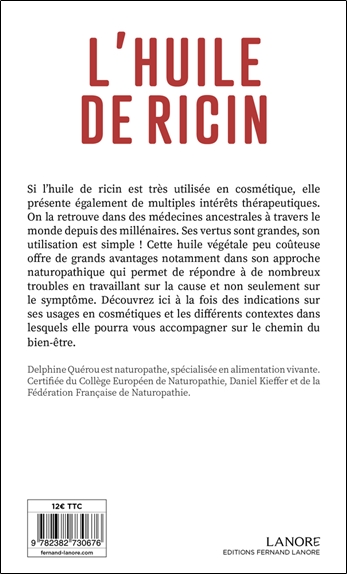 L'HUILE DE RICIN

Si l'huile de ricin est très utilisée en cosmétique, elle présente également de multiples intérêts thérapeutiques. On la retrouve dans des médecines ancestrales à travers le monde depuis des millénaires. Ses vertus sont grandes, son utilisation est simple ! Cette huile végétale peu coûteuse offre de grands avantages notamment dans son approche naturopathique qui permet de répondre à de nombreux troubles en travaillant sur la cause et non seulement sur le symptôme. Découvrez ici à la fois des indications sur ses usages en cosmétiques et les différents contextes dans lesquels elle pourra vous accompagner sur le chemin du bien-être.

Delphine Quérou est naturopathe, spécialisée en alimentation vivante. Certifiée du Collège Européen de Naturopathie, Daniel Kieffer et de la Fédération Française de Naturopathie.

12€ TTC

9 782382 730676

fernand-lanore.com

LANORE
EDITIONS FERNAND LANORE